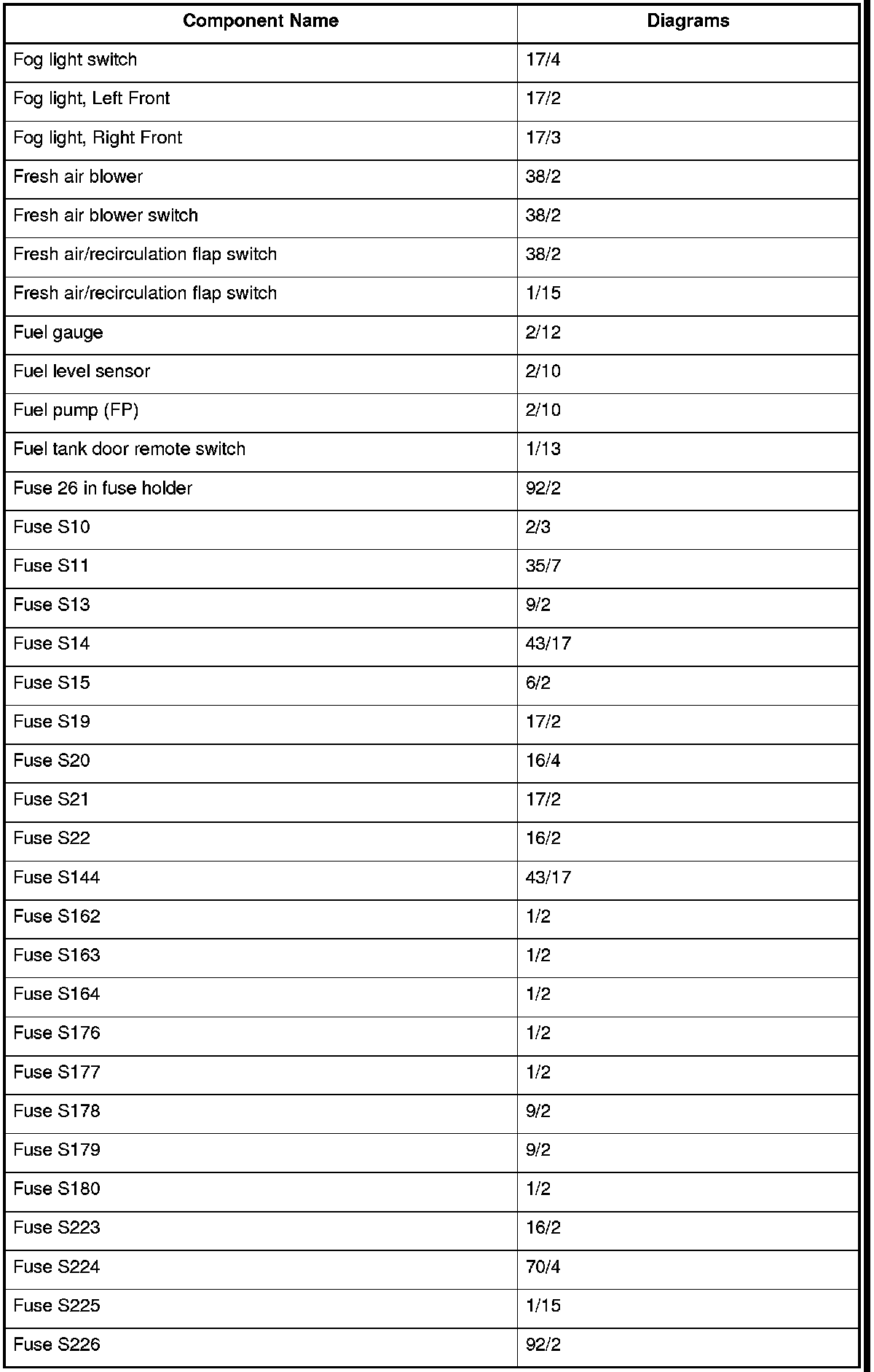 | Component Name | Diagrams |
|---|---|
| Fog light switch | 17/4 |
| Fog light, Left Front | 17/2 |
| Fog light, Right Front | 17/3 |
| Fresh air blower | 38/2 |
| Fresh air blower switch | 38/2 |
| Fresh air/recirculation flap switch | 38/2 |
| Fresh air/recirculation flap switch | 1/15 |
| Fuel gauge | 2/12 |
| Fuel level sensor | 2/10 |
| Fuel pump (FP) | 2/10 |
| Fuel tank door remote switch | 1/13 |
| Fuse 26 in fuse holder | 92/2 |
| Fuse S10 | 2/3 |
| Fuse S11 | 35/7 |
| Fuse S13 | 9/2 |
| Fuse S14 | 43/17 |
| Fuse S15 | 6/2 |
| Fuse S19 | 17/2 |
| Fuse S20 | 16/4 |
| Fuse S21 | 17/2 |
| Fuse S22 | 16/2 |
| Fuse S144 | 43/17 |
| Fuse S162 | 1/2 |
| Fuse S163 | 1/2 |
| Fuse S164 | 1/2 |
| Fuse S176 | 1/2 |
| Fuse S177 | 1/2 |
| Fuse S178 | 9/2 |
| Fuse S179 | 9/2 |
| Fuse S180 | 1/2 |
| Fuse S223 | 16/2 |
| Fuse S224 | 70/4 |
| Fuse S225 | 1/15 |
| Fuse S226 | 92/2 |